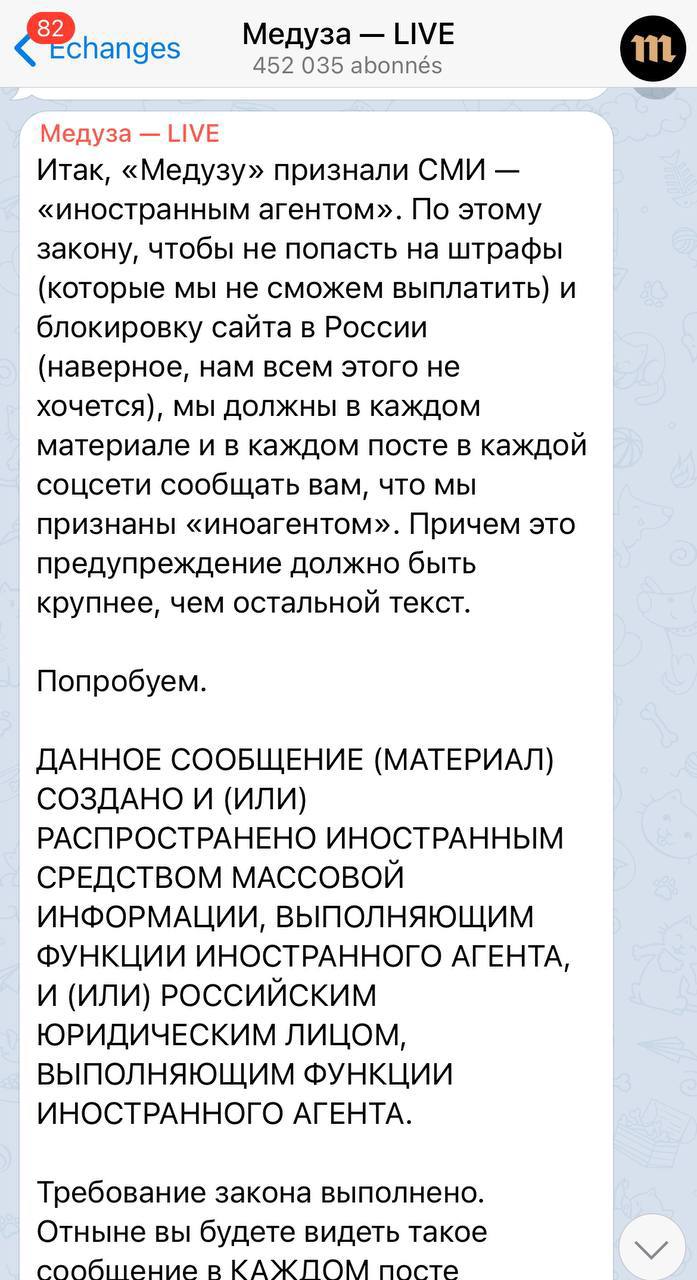 82
Échanges
Медуза — LIVE
452 035 abonnés

Медуза — LIVE
Итак, «Медузу» признали СМИ — «иностранным агентом». По этому закону, чтобы не попасть на штрафы (которые мы не сможем выплатить) и блокировку сайта в России (наверное, нам всем этого не хочется), мы должны в каждом материале и в каждом посте в каждой соцсети сообщать вам, что мы признаны «иноагентом». Причем это предупреждение должно быть крупнее, чем остальной текст.

Попробуем.

ДАННОЕ СООБЩЕНИЕ (МАТЕРИАЛ) СОЗДАНО И (ИЛИ) РАСПРОСТРАНЕНО ИНОСТРАННЫМ СРЕДСТВОМ МАССОВОЙ ИНФОРМАЦИИ, ВЫПОЛНЯЮЩИМ ФУНКЦИИ ИНОСТРАННОГО АГЕНТА, И (ИЛИ) РОССИЙСКИМ ЮРИДИЧЕСКИМ ЛИЦОМ, ВЫПОЛНЯЮЩИМ ФУНКЦИИ ИНОСТРАННОГО АГЕНТА.

Требование закона выполнено. Отныне вы будете видеть такое сообщение в КАЖДОМ посте